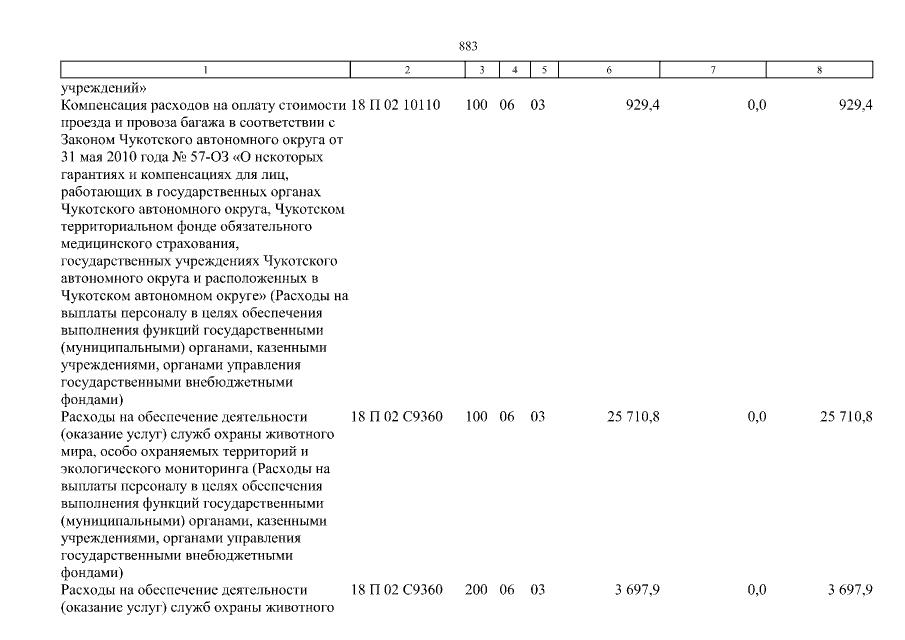 883

| 1 | 2 | 3 | 4 | 5 | 6 | 7 | 8 |
|---|---|---|---|---|---|---|---|
| учреждений» | | | | | | | |
| Компенсация расходов на оплату стоимости проезда и провоза багажа в соответствии с Законом Чукотского автономного округа от 31 мая 2010 года № 57-ОЗ «О некоторых гарантиях и компенсациях для лиц, работающих в государственных органах Чукотского автономного округа, Чукотском территориальном фонде обязательного медицинского страхования, государственных учреждениях Чукотского автономного округа и расположенных в Чукотском автономном округе» (Расходы на выплаты персоналу в целях обеспечения выполнения функций государственными (муниципальными) органами, казенными учреждениями, органами управления государственными внебюджетными фондами) | 18 П 02 10110 | 100 | 06 | 03 | 929,4 | 0,0 | 929,4 |
| Расходы на обеспечение деятельности (оказание услуг) служб охраны животного мира, особо охраняемых территорий и экологического мониторинга (Расходы на выплаты персоналу в целях обеспечения выполнения функций государственными (муниципальными) органами, казенными учреждениями, органами управления государственными внебюджетными фондами) | 18 П 02 С9360 | 100 | 06 | 03 | 25 710,8 | 0,0 | 25 710,8 |
| Расходы на обеспечение деятельности (оказание услуг) служб охраны животного | 18 П 02 С9360 | 200 | 06 | 03 | 3 697,9 | 0,0 | 3 697,9 |